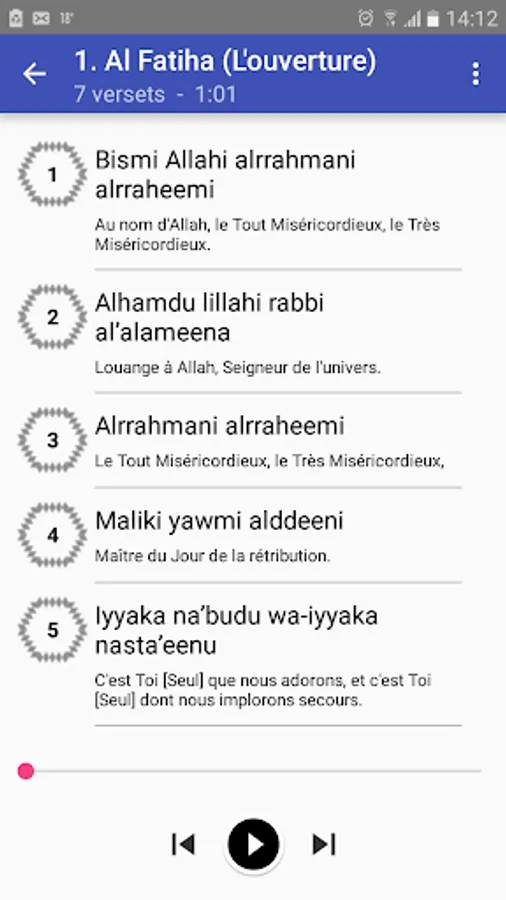 18° 14:12

1. Al Fatiha (L'ouverture)
7 versets - 1:01

1
Bismi Allahi alrrahmani alrraheemi
Au nom d'Allah, le Tout Miséricordieux, le Très Miséricordieux.

2
Alhamdu lillahi rabbi al'alameena
Louange à Allah, Seigneur de l'univers.

3
Alrrahmani alrraheemi
Le Tout Miséricordieux, le Très Miséricordieux,

4
Maliki yawmi alddeeni
Maître du Jour de la rétribution.

5
Iyyaka na'budu wa-iyyaka nasta'eenu
C'est Toi [Seul] que nous adorons, et c'est Toi [Seul] dont nous implorons secours.